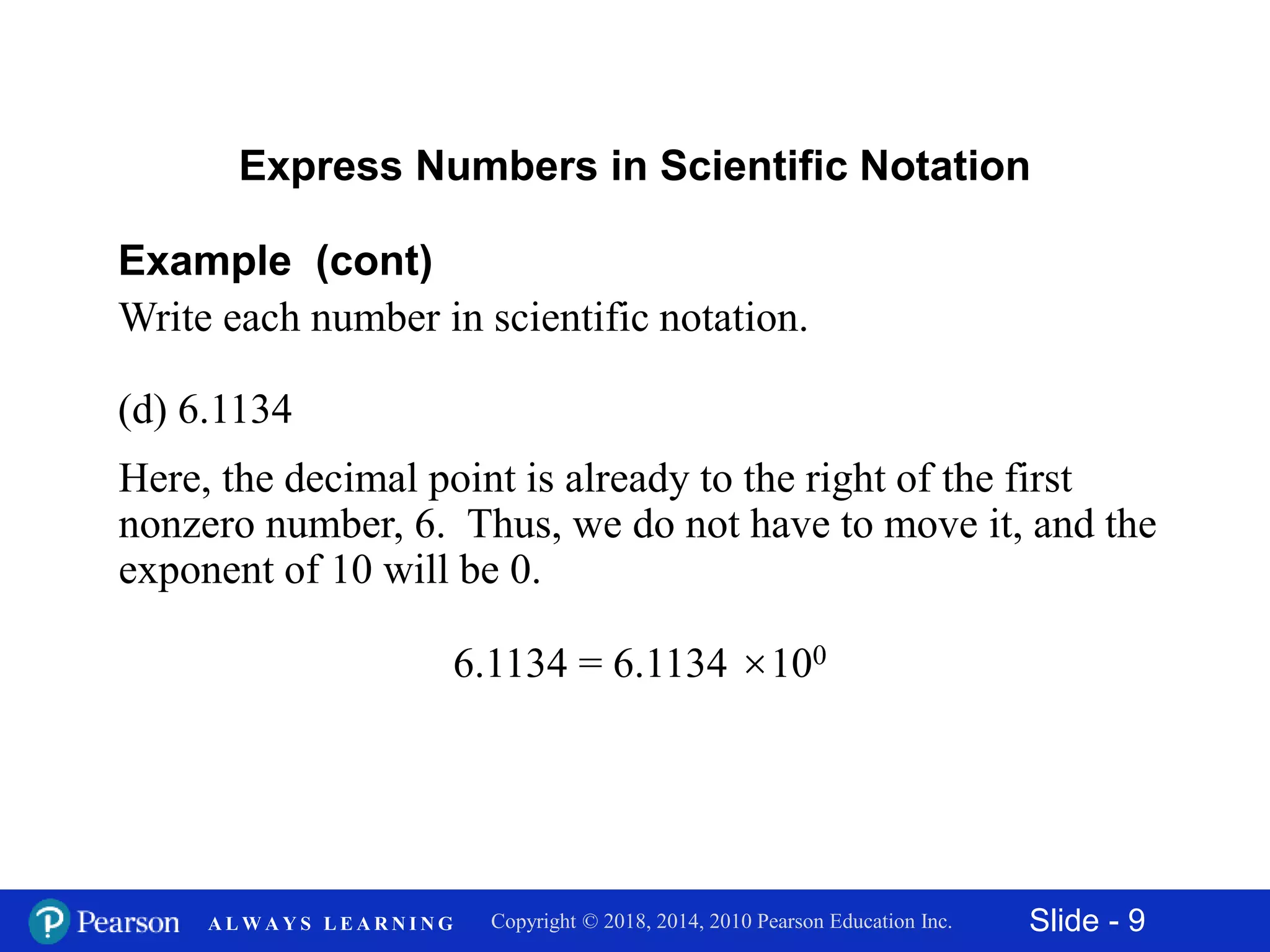 Express Numbers in Scientific Notation

Example (cont)

Write each number in scientific notation.

(d) 6.1134

Here, the decimal point is already to the right of the first nonzero number, 6. Thus, we do not have to move it, and the exponent of 10 will be 0.

$6.1134 = 6.1134 \times 10^0$

Pearson ALWAYS LEARNING Copyright © 2018, 2014, 2010 Pearson Education Inc. Slide - 9